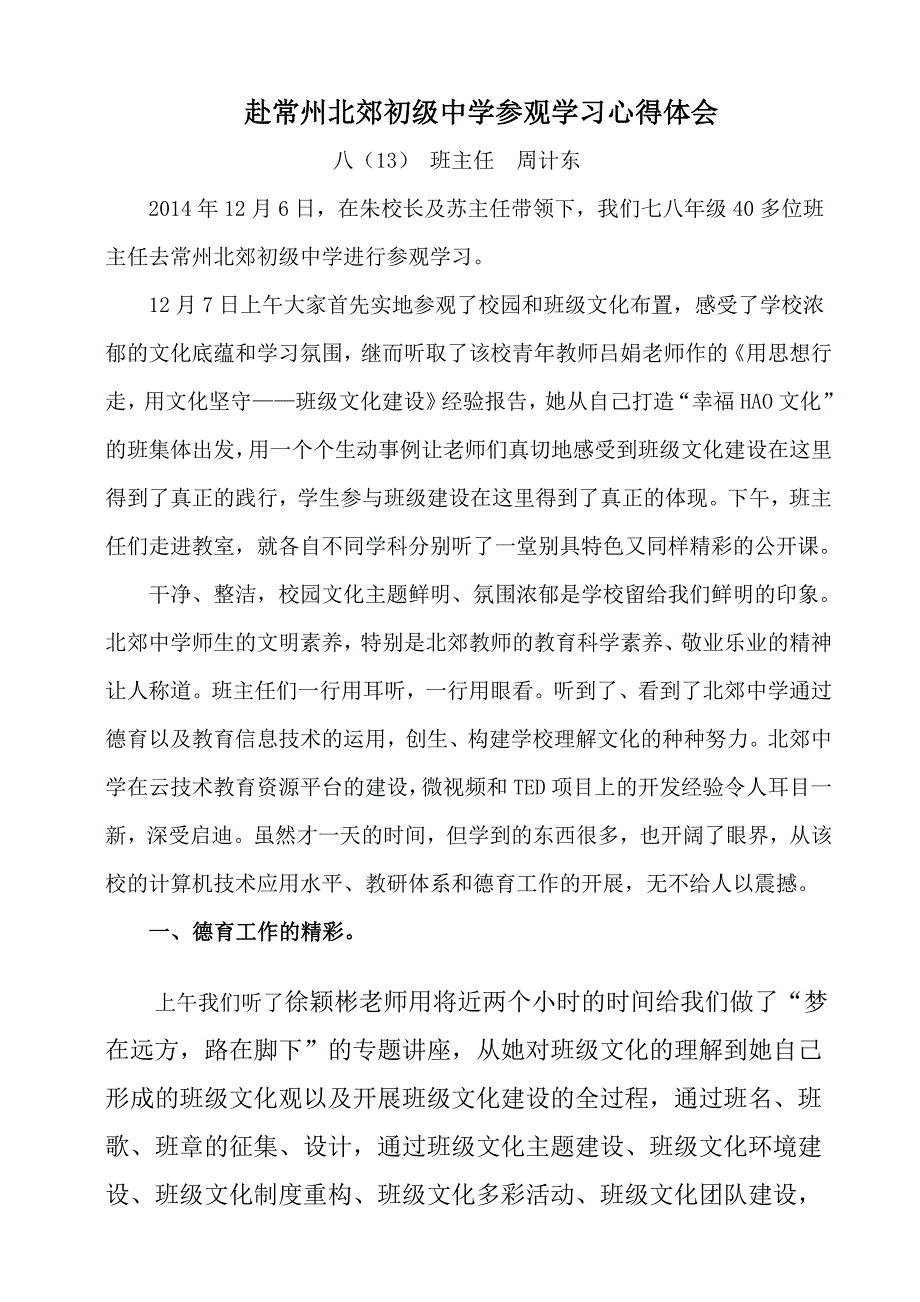 赴常州北郊初级中学参观学习心得体会

八（13） 班主任 周计东

2014年12月6日，在朱校长及苏主任带领下，我们七八年级40多位班主任去常州北郊初级中学进行参观学习。

12月7日上午大家首先实地参观了校园和班级文化布置，感受了学校浓郁的文化底蕴和学习氛围，继而听取了该校青年教师吕娟老师作的《用思想行走，用文化坚守——班级文化建设》经验报告，她从自己打造“幸福HAO文化”的班集体出发，用一个个生动事例让老师们真切地感受到班级文化建设在这里得到了真正的践行，学生参与班级建设在这里得到了真正的体现。下午，班主任们走进教室，就各自不同学科分别听了一堂别具特色又同样精彩的公开课。

干净、整洁，校园文化主题鲜明、氛围浓郁是学校留给我们鲜明的印象。北郊中学师生的文明素养，特别是北郊教师的教育科学素养、敬业乐业的精神让人称道。班主任们一行用耳听，一行用眼看。听到了、看到了北郊中学通过德育以及教育信息技术的运用，创生、构建学校理解文化的种种努力。北郊中学在云技术教育资源平台的建设，微视频和TED项目上的开发经验令人耳目一新，深受启迪。虽然才一天的时间，但学到的东西很多，也开阔了眼界，从该校的计算机技术应用水平、教研体系和德育工作的开展，无不给人以震撼。

一、德育工作的精彩。

上午我们听了徐颖彬老师用将近两个小时的时间给我们做了“梦在远方，路在脚下”的专题讲座，从她对班级文化的理解到她自己形成的班级文化观以及开展班级文化建设的全过程，通过班名、班歌、班章的征集、设计，通过班级文化主题建设、班级文化环境建设、班级文化制度重构、班级文化多彩活动、班级文化团队建设，